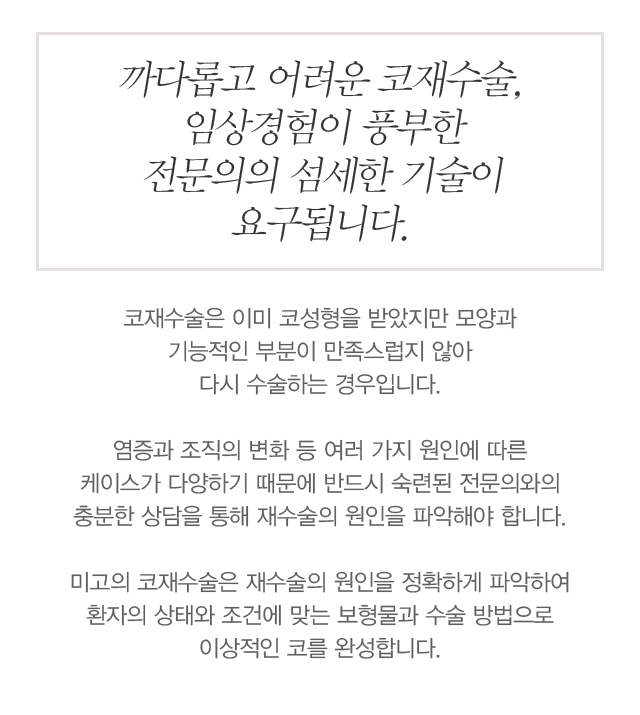 까다롭고 어려운 코재수술,
임상경험이 풍부한
전문의의 섬세한 기술이
요구됩니다.

코재수술은 이미 코성형을 받았지만 모양과
기능적인 부분이 만족스럽지 않아
다시 수술하는 경우입니다.

염증과 조직의 변화 등 여러 가지 원인에 따른
케이스가 다양하기 때문에 반드시 숙련된 전문의와의
충분한 상담을 통해 재수술의 원인을 파악해야 합니다.

미고의 코재수술은 재수술의 원인을 정확하게 파악하여
환자의 상태와 조건에 맞는 보형물과 수술 방법으로
이상적인 코를 완성합니다.